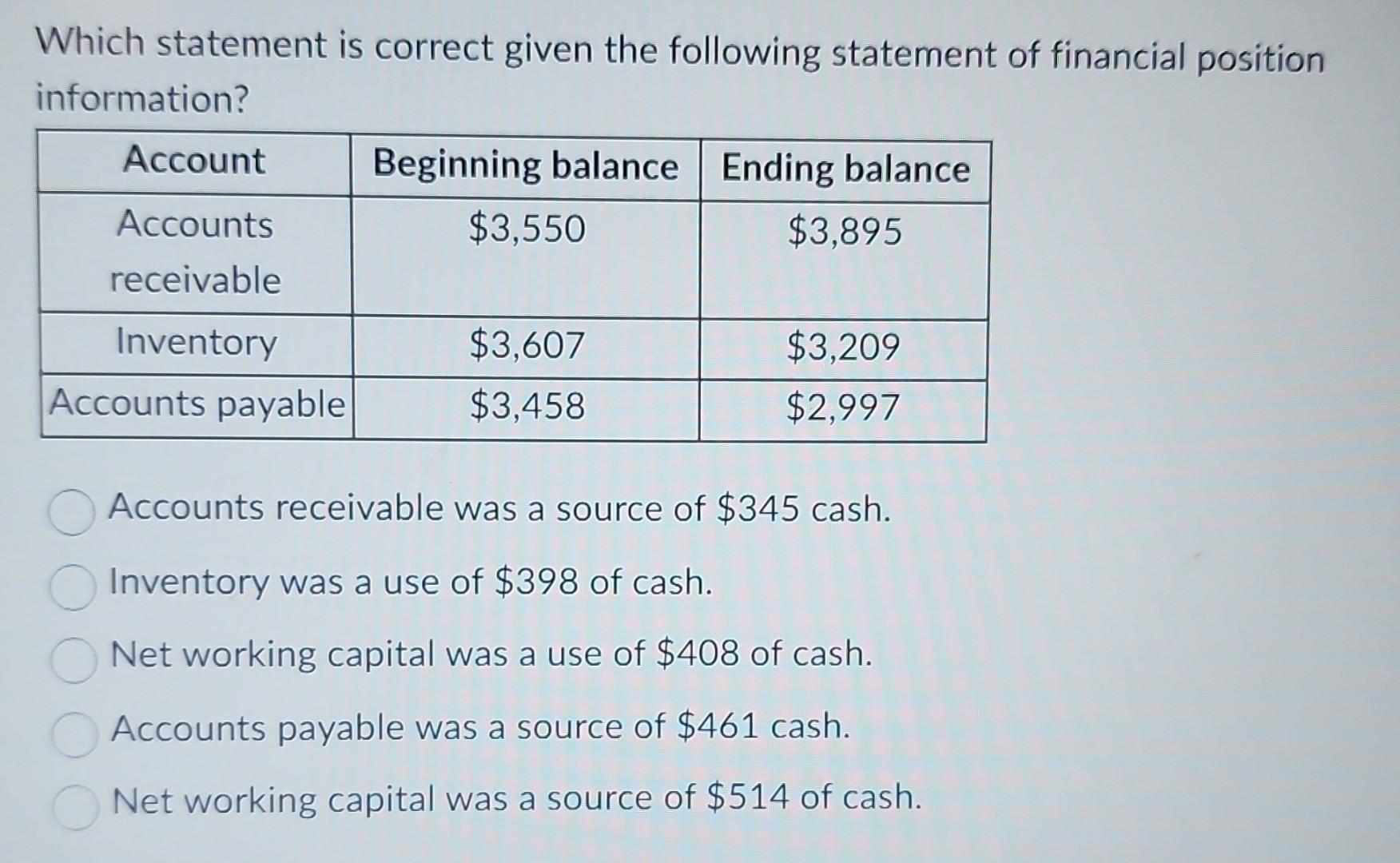 Which statement is correct given the following statement of financial position information?

| Account | Beginning balance | Ending balance |
|---|---|---|
| Accounts receivable | \$3,550 | \$3,895 |
| Inventory | \$3,607 | \$3,209 |
| Accounts payable | \$3,458 | \$2,997 |

Accounts receivable was a source of \$345 cash.

Inventory was a use of \$398 of cash.

Net working capital was a use of \$408 of cash.

Accounts payable was a source of \$461 cash.

Net working capital was a source of \$514 of cash.